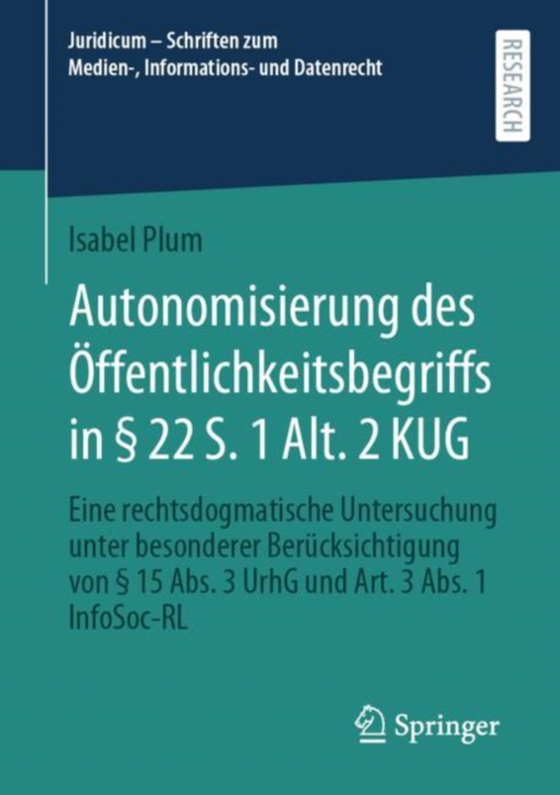 Juridicum – Schriften zum Medien-, Informations- und Datenrecht

RESEARCH

Isabel Plum

Autonomisierung des Öffentlichkeitsbegriffs in § 22 S. 1 Alt. 2 KUG

Eine rechtsdogmatische Untersuchung unter besonderer Berücksichtigung von § 15 Abs. 3 UrhG und Art. 3 Abs. 1 InfoSoc-RL

Springer